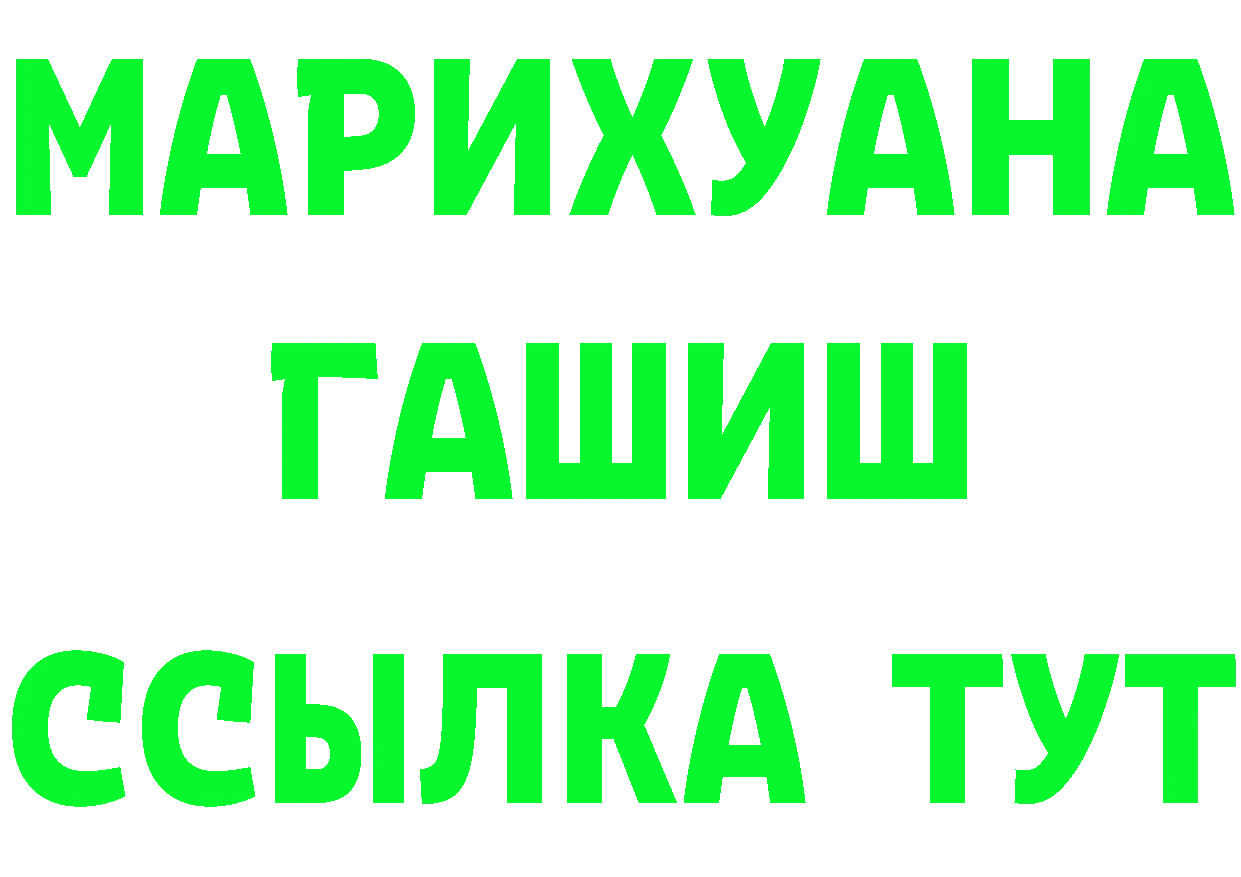 МАРИХУАНА
ГАШИШ
ССЫЛКА ТУТ